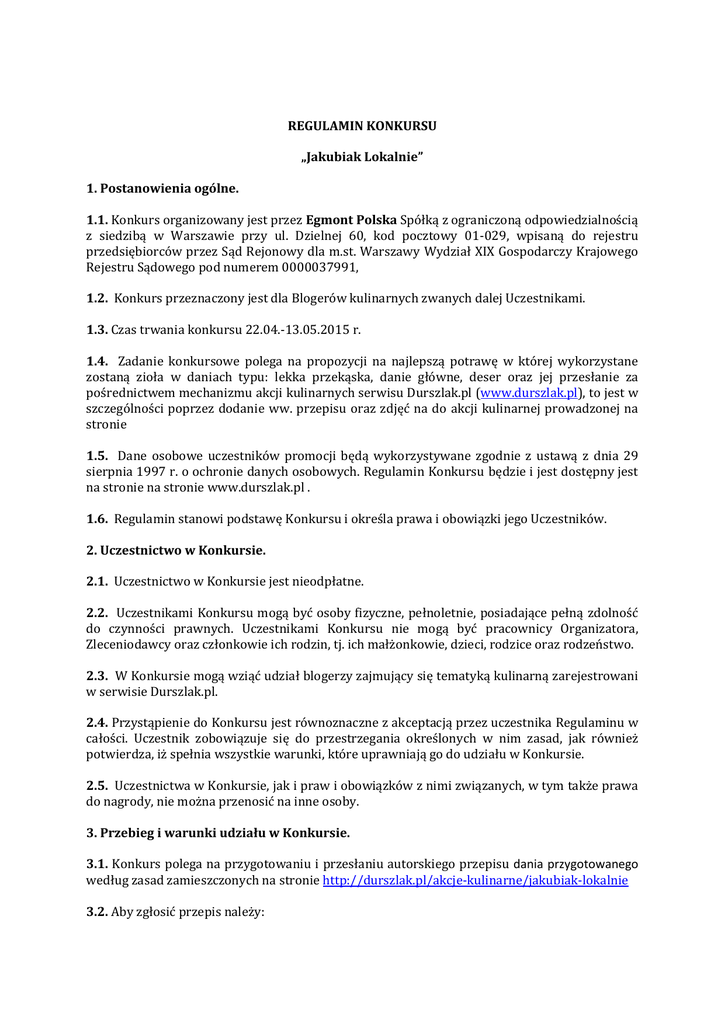 REGULAMIN KONKURSU

„Jakubiak Lokalnie"

1. Postanowienia ogólne.

1.1. Konkurs organizowany jest przez Egmont Polska Spółką z ograniczoną odpowiedzialnością z siedzibą w Warszawie przy ul. Dzielnej 60, kod pocztowy 01-029, wpisaną do rejestru przedsiębiorców przez Sąd Rejonowy dla m.st. Warszawy Wydział XIX Gospodarczy Krajowego Rejestru Sądowego pod numerem 0000037991,

1.2. Konkurs przeznaczony jest dla Blogerów kulinarnych zwanych dalej Uczestnikami.

1.3. Czas trwania konkursu 22.04.-13.05.2015 r.

1.4. Zadanie konkursowe polega na propozycji na najlepszą potrawę w której wykorzystane zostaną zioła w daniach typu: lekka przekąska, danie główne, deser oraz jej przesłanie za pośrednictwem mechanizmu akcji kulinarnych serwisu Durszlak.pl (www.durszlak.pl), to jest w szczególności poprzez dodanie ww. przepisu oraz zdjęć na do akcji kulinarnej prowadzonej na stronie

1.5. Dane osobowe uczestników promocji będą wykorzystywane zgodnie z ustawą z dnia 29 sierpnia 1997 r. o ochronie danych osobowych. Regulamin Konkursu będzie i jest dostępny jest na stronie na stronie www.durszlak.pl .

1.6. Regulamin stanowi podstawę Konkursu i określa prawa i obowiązki jego Uczestników.

2. Uczestnictwo w Konkursie.

2.1. Uczestnictwo w Konkursie jest nieodpłatne.

2.2. Uczestnikami Konkursu mogą być osoby fizyczne, pełnoletnie, posiadające pełną zdolność do czynności prawnych. Uczestnikami Konkursu nie mogą być pracownicy Organizatora, Zleceniodawcy oraz członkowie ich rodzin, tj. ich małżonkowie, dzieci, rodzice oraz rodzeństwo.

2.3. W Konkursie mogą wziąć udział blogerzy zajmujący się tematyką kulinarną zarejestrowani w serwisie Durszlak.pl.

2.4. Przystąpienie do Konkursu jest równoznaczne z akceptacją przez uczestnika Regulaminu w całości. Uczestnik zobowiązuje się do przestrzegania określonych w nim zasad, jak również potwierdza, iż spełnia wszystkie warunki, które uprawniają go do udziału w Konkursie.

2.5. Uczestnictwa w Konkursie, jak i praw i obowiązków z nimi związanych, w tym także prawa do nagrody, nie można przenosić na inne osoby.

3. Przebieg i warunki udziału w Konkursie.

3.1. Konkurs polega na przygotowaniu i przesłaniu autorskiego przepisu dania przygotowanego według zasad zamieszczonych na stronie http://durszlak.pl/akcje-kulinarne/jakubiak-lokalnie

3.2. Aby zgłosić przepis należy: